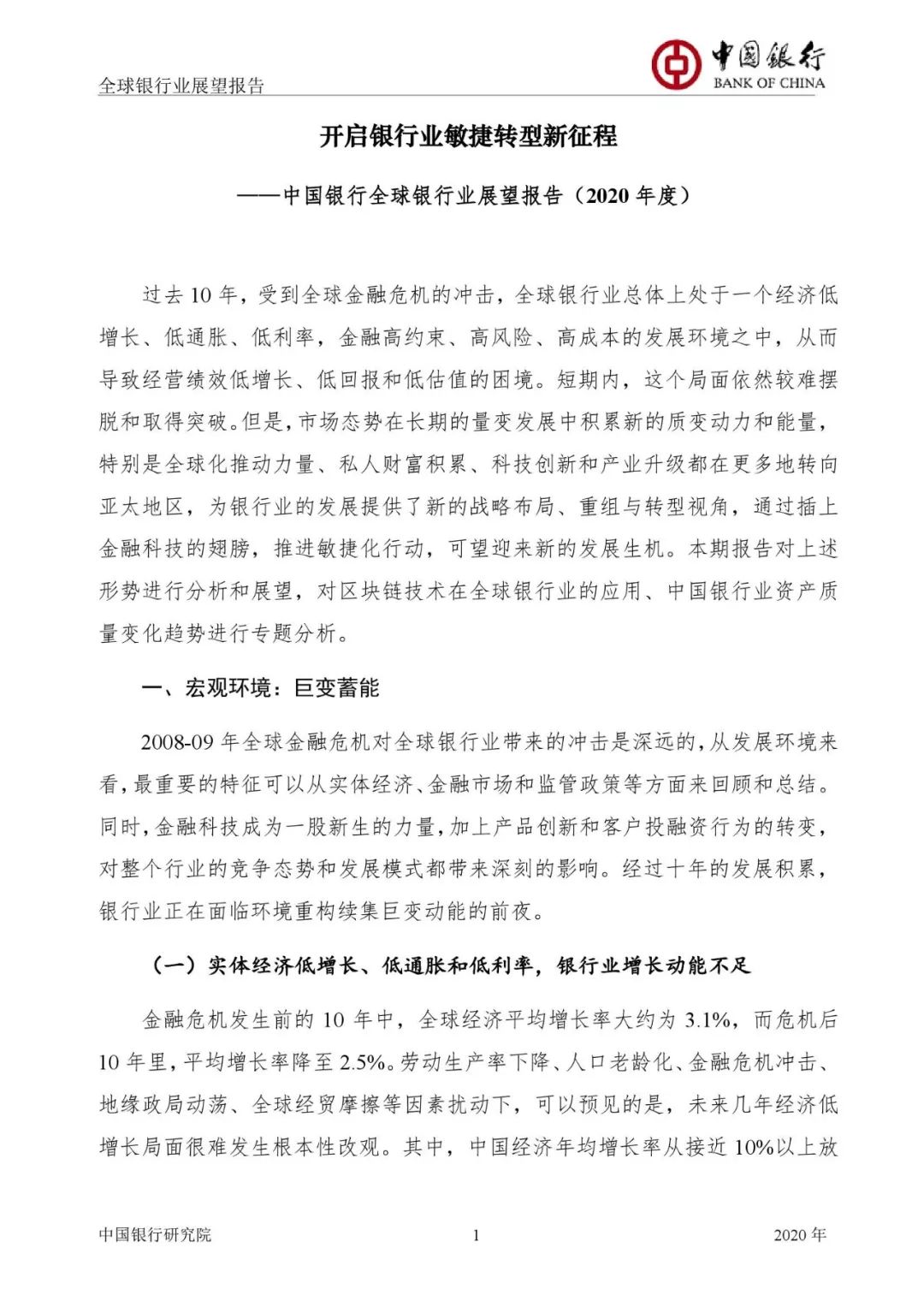 全球银行业展望报告

中国银行
BANK OF CHINA

开启银行业敏捷转型新征程

——中国银行全球银行业展望报告（2020 年度）

过去 10 年，受到全球金融危机的冲击，全球银行业总体上处于一个经济低增长、低通胀、低利率，金融高约束、高风险、高成本的发展环境之中，从而导致经营绩效低增长、低回报和低估值的困境。短期内，这个局面依然较难摆脱和取得突破。但是，市场态势在长期的量变发展中积累新的质变动力和能量，特别是全球化推动力量、私人财富积累、科技创新和产业升级都在更多地转向亚太地区，为银行业的发展提供了新的战略布局、重组与转型视角，通过插上金融科技的翅膀，推进敏捷化行动，可望迎来新的发展生机。本期报告对上述形势进行分析和展望，对区块链技术在全球银行业的应用、中国银行业资产质量变化趋势进行专题分析。

一、宏观环境：巨变蓄能

2008-09 年全球金融危机对全球银行业带来的冲击是深远的，从发展环境来看，最重要的特征可以从实体经济、金融市场和监管政策等方面来回顾和总结。同时，金融科技成为一股新生的力量，加上产品创新和客户投融资行为的转变，对整个行业的竞争态势和发展模式都带来深刻的影响。经过十年的发展积累，银行业正在面临环境重构续集巨变动能的前夜。

（一）实体经济低增长、低通胀和低利率，银行业增长动能不足

金融危机发生前的 10 年中，全球经济平均增长率大约为 3.1%，而危机后 10 年里，平均增长率降至 2.5%。劳动生产率下降、人口老龄化、金融危机冲击、地缘政局动荡、全球经贸摩擦等因素扰动下，可以预见的是，未来几年经济低增长局面很难发生根本性改观。其中，中国经济年均增长率从接近 10%以上放

中国银行研究院　　1　　2020 年